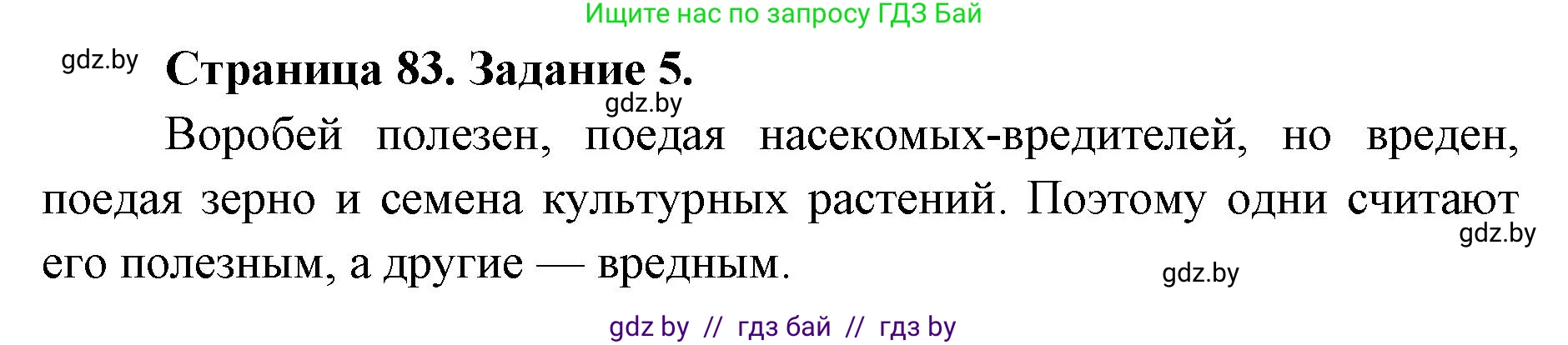 Ищите нас по запросу ГДЗ Бай

gdz.by

Страница 83. Задание 5.

gdz.by

Воробей полезен, поедая насекомых-вредителей, но вреден, поедая зерно и семена культурных растений. Поэтому одни считают его полезным, а другие — вредным.

gdz.by

gdz.by

gdz by // гдз бай // гдз by